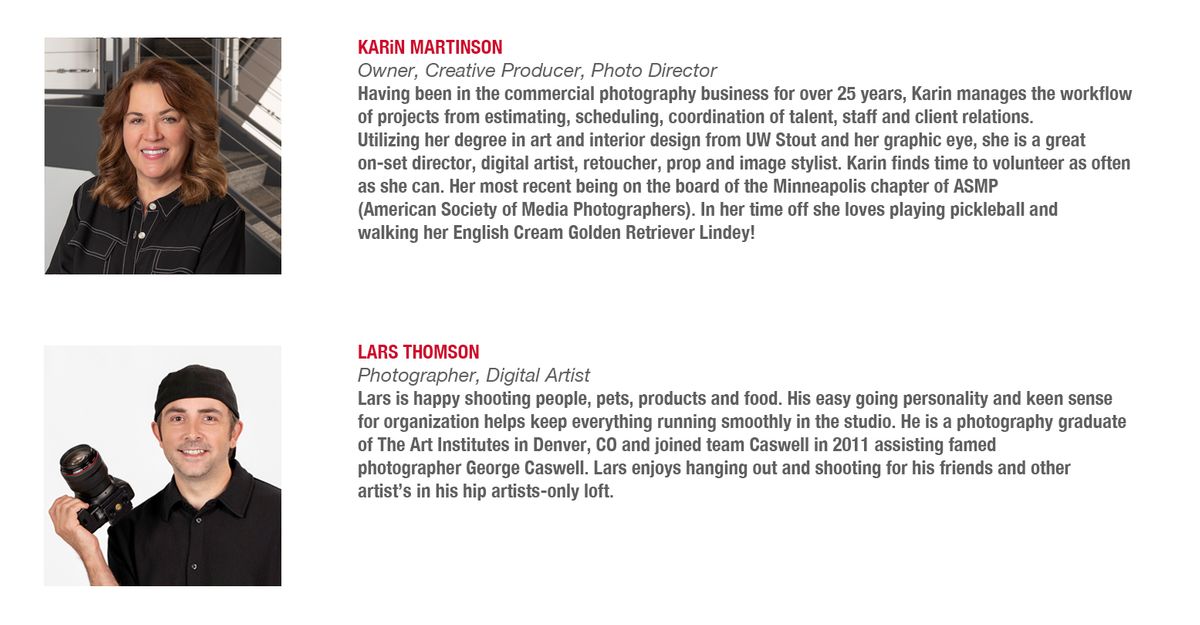 KARiN MARTINSON
Owner, Creative Producer, Photo Director
Having been in the commercial photography business for over 25 years, Karin manages the workflow of projects from estimating, scheduling, coordination of talent, staff and client relations. Utilizing her degree in art and interior design from UW Stout and her graphic eye, she is a great on-set director, digital artist, retoucher, prop and image stylist. Karin finds time to volunteer as often as she can. Her most recent being on the board of the Minneapolis chapter of ASMP (American Society of Media Photographers). In her time off she loves playing pickleball and walking her English Cream Golden Retriever Lindey!

LARS THOMSON
Photographer, Digital Artist
Lars is happy shooting people, pets, products and food. His easy going personality and keen sense for organization helps keep everything running smoothly in the studio. He is a photography graduate of The Art Institutes in Denver, CO and joined team Caswell in 2011 assisting famed photographer George Caswell. Lars enjoys hanging out and shooting for his friends and other artist's in his hip artists-only loft.